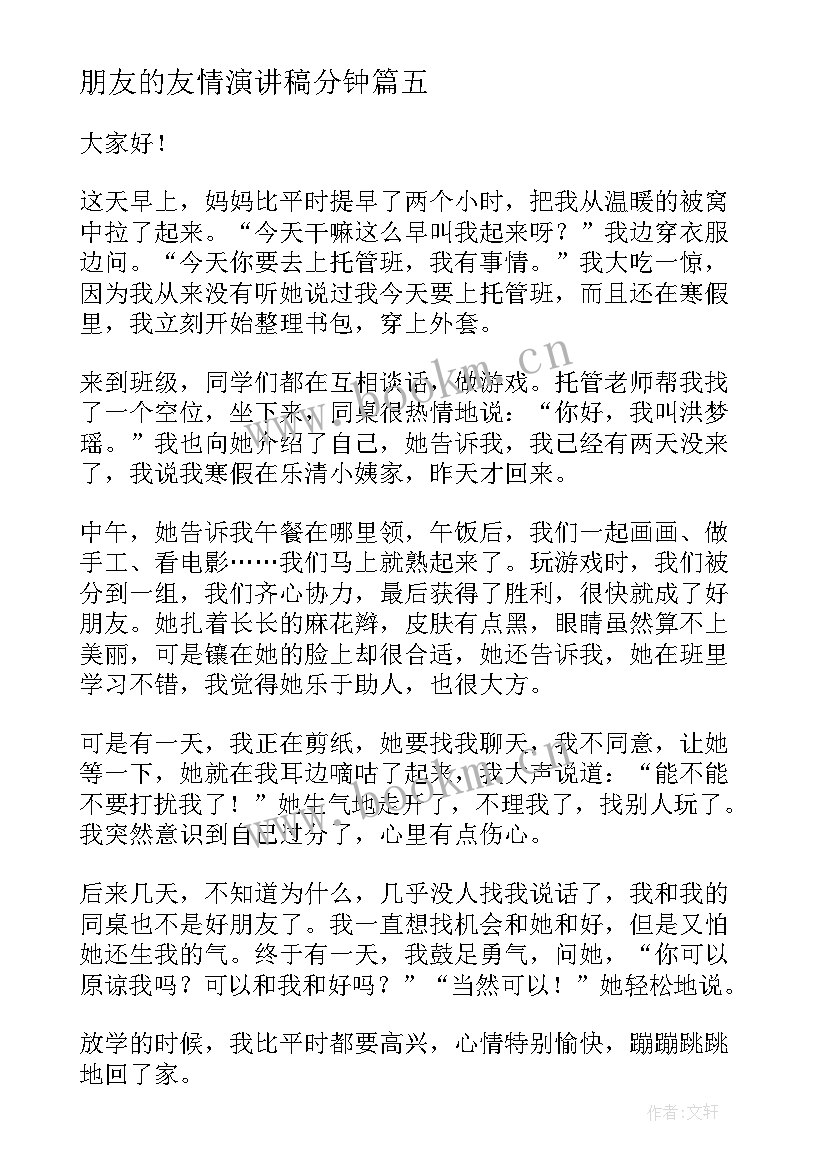 朋友的友情演讲稿分钟篇五

大家好！

这天早上，妈妈比平时提早了两个小时，把我从温暖的被窝中拉了起来。“今天干嘛这么早叫我起来呀？”我边穿衣服边问。“今天你要去上托管班，我有事情。”我大吃一惊，因为我从来没有听她说过我今天要上托管班，而且还在寒假里，我立刻开始整理书包，穿上外套。

来到班级，同学们都在互相谈话，做游戏。托管老师帮我找了一个空位，坐下来，同桌很热情地说：“你好，我叫洪梦瑶。”我也向她介绍了自己，她告诉我，我已经有两天没来了，我说我寒假在乐清小姨家，昨天才回来。

中午，她告诉我午餐在哪里领，午饭后，我们一起画画、做手工、看电影……我们马上就熟起来了。玩游戏时，我们被分到一组，我们齐心协力，最后获得了胜利，很快就成了好朋友。她扎着长长的麻花辫，皮肤有点黑，眼睛虽然算不上美丽，可是镶在她的脸上却很合适，她还告诉我，她在班里学习不错，我觉得她乐于助人，也很大方。

可是有一天，我正在剪纸，她要找我聊天，我不同意，让她等一下，她就在我耳边嘀咕了起来，我大声说道：“能不能不要打扰我了！”她生气地走开了，不理我了，找别人玩了。我突然意识到自己过分了，心里有点伤心。

后来几天，不知道为什么，几乎没人找我说话了，我和我的同桌也不是好朋友了。我一直想找机会和她和好，但是又怕她还生我的气。终于有一天，我鼓足勇气，问她，“你可以原谅我吗？可以和我和好吗？”“当然可以！”她轻松地说。

放学的时候，我比平时都要高兴，心情特别愉快，蹦蹦跳跳地回了家。

www.bookm.cn

作者：文轩